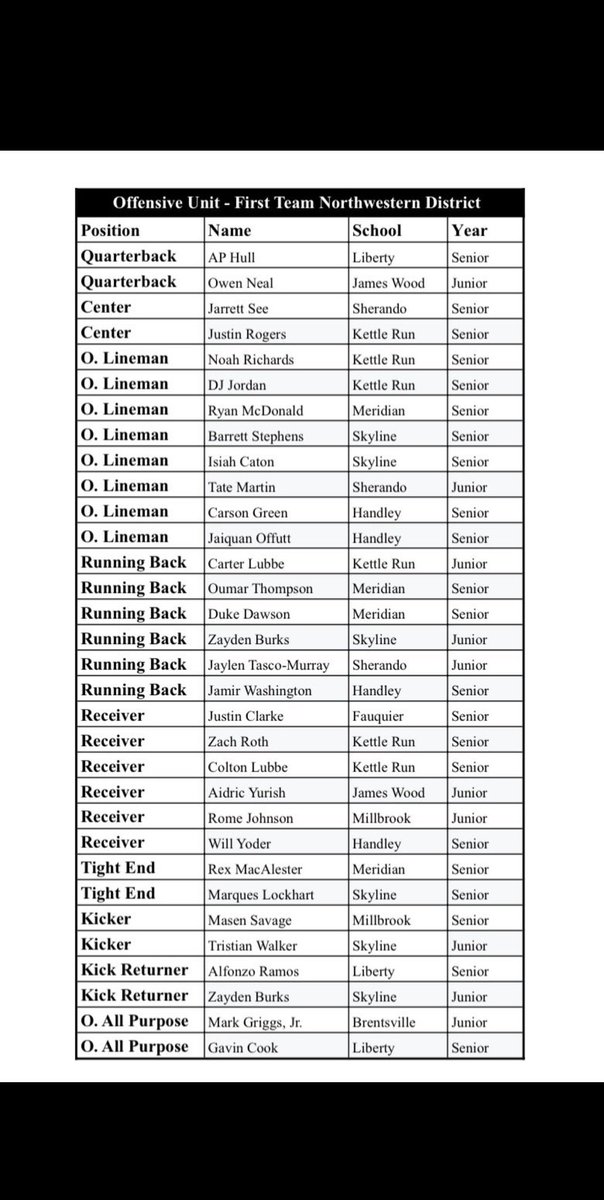 Offensive Unit - First Team Northwestern District

| Position | Name | School | Year |
|---|---|---|---|
| Quarterback | AP Hull | Liberty | Senior |
| Quarterback | Owen Neal | James Wood | Junior |
| Center | Jarrett See | Sherando | Senior |
| Center | Justin Rogers | Kettle Run | Senior |
| O. Lineman | Noah Richards | Kettle Run | Senior |
| O. Lineman | DJ Jordan | Kettle Run | Senior |
| O. Lineman | Ryan McDonald | Meridian | Senior |
| O. Lineman | Barrett Stephens | Skyline | Senior |
| O. Lineman | Isiah Caton | Skyline | Senior |
| O. Lineman | Tate Martin | Sherando | Junior |
| O. Lineman | Carson Green | Handley | Senior |
| O. Lineman | Jaiquan Offutt | Handley | Senior |
| Running Back | Carter Lubbe | Kettle Run | Junior |
| Running Back | Oumar Thompson | Meridian | Senior |
| Running Back | Duke Dawson | Meridian | Senior |
| Running Back | Zayden Burks | Skyline | Junior |
| Running Back | Jaylen Tasco-Murray | Sherando | Junior |
| Running Back | Jamir Washington | Handley | Senior |
| Receiver | Justin Clarke | Fauquier | Senior |
| Receiver | Zach Roth | Kettle Run | Senior |
| Receiver | Colton Lubbe | Kettle Run | Senior |
| Receiver | Aidric Yurish | James Wood | Junior |
| Receiver | Rome Johnson | Millbrook | Junior |
| Receiver | Will Yoder | Handley | Senior |
| Tight End | Rex MacAlester | Meridian | Senior |
| Tight End | Marques Lockhart | Skyline | Senior |
| Kicker | Masen Savage | Millbrook | Senior |
| Kicker | Tristian Walker | Skyline | Junior |
| Kick Returner | Alfonzo Ramos | Liberty | Senior |
| Kick Returner | Zayden Burks | Skyline | Junior |
| O. All Purpose | Mark Griggs, Jr. | Brentsville | Junior |
| O. All Purpose | Gavin Cook | Liberty | Senior |